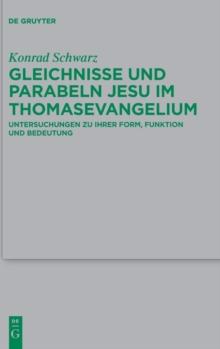 DE GRUYTER

Konrad Schwarz

GLEICHNISSE UND PARABELN JESU IM THOMASEVANGELIUM

UNTERSUCHUNGEN ZU IHRER FORM, FUNKTION UND BEDEUTUNG

DE G